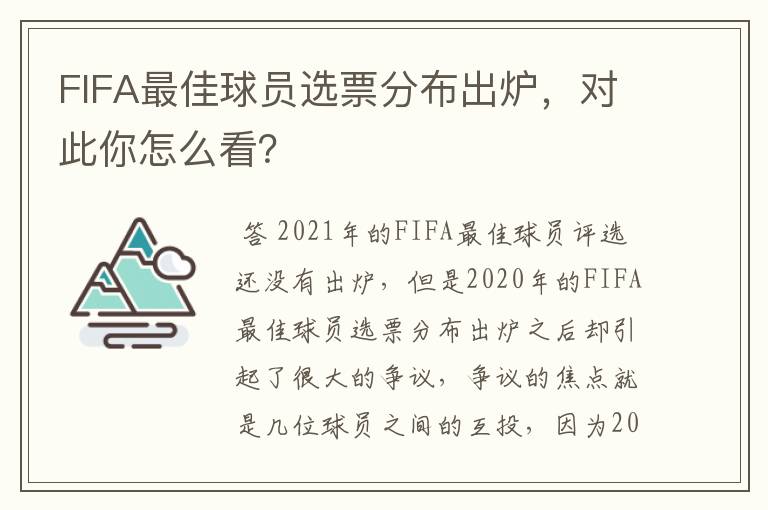 FIFA最佳球员选票分布出炉，对此你怎么看?

答 2021年的FIFA最佳球员评选还没有出炉，但是2020年的FIFA最佳球员选票分布出炉之后却引起了很大的争议，争议的焦点就是几位球员之间的互投，因为20